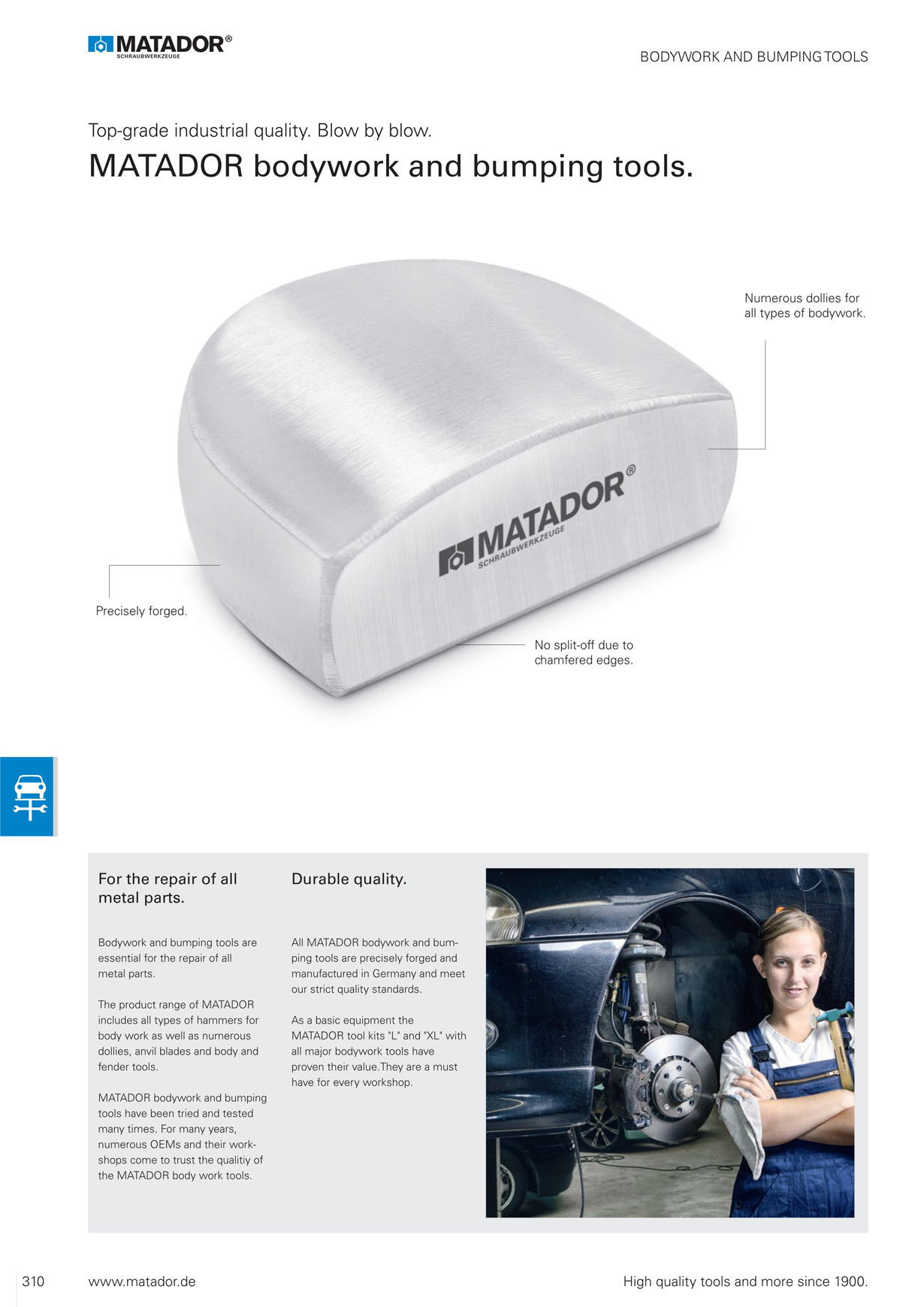 MATADOR®
SCHRAUBWERKZEUGE

BODYWORK AND BUMPING TOOLS

Top-grade industrial quality. Blow by blow.

MATADOR bodywork and bumping tools.

Numerous dollies for all types of bodywork.

MATADOR®
SCHRAUBWERKZEUGE

Precisely forged.

No split-off due to chamfered edges.

For the repair of all metal parts.

Bodywork and bumping tools are essential for the repair of all metal parts.

The product range of MATADOR includes all types of hammers for body work as well as numerous dollies, anvil blades and body and fender tools.

MATADOR bodywork and bumping tools have been tried and tested many times. For many years, numerous OEMs and their workshops come to trust the qualitiy of the MATADOR body work tools.

Durable quality.

All MATADOR bodywork and bumping tools are precisely forged and manufactured in Germany and meet our strict quality standards.

As a basic equipment the MATADOR tool kits "L" and "XL" with all major bodywork tools have proven their value.They are a must have for every workshop.

310 www.matador.de

High quality tools and more since 1900.